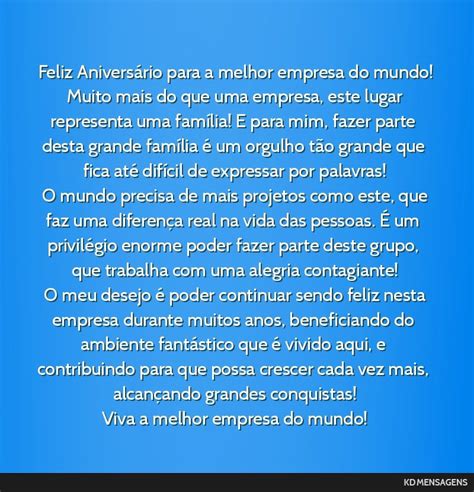 Feliz Aniversário para a melhor empresa do mundo! Muito mais do que uma empresa, este lugar representa uma família! E para mim, fazer parte desta grande família é um orgulho tão grande que fica até difícil de expressar por palavras!
O mundo precisa de mais projetos como este, que faz uma diferença real na vida das pessoas. É um privilégio enorme poder fazer parte deste grupo, que trabalha com uma alegria contagiante!
O meu desejo é poder continuar sendo feliz nesta empresa durante muitos anos, beneficiando do ambiente fantástico que é vivido aqui, e contribuindo para que possa crescer cada vez mais, alcançando grandes conquistas!
Viva a melhor empresa do mundo!

KD MENSAGENS